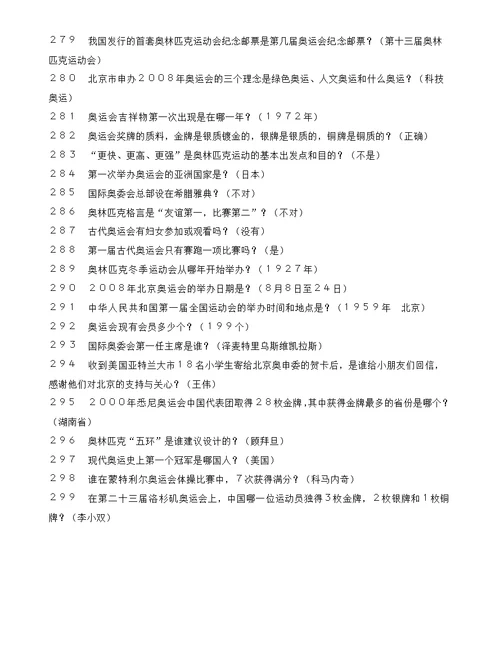 ２７９　我国发行的首套奥林匹克运动会纪念邮票是第几届奥运会纪念邮票？（第十三届奥林匹克运动会）

２８０　北京市申办２００８年奥运会的三个理念是绿色奥运、人文奥运和什么奥运？（科技奥运）

２８１　奥运会吉祥物第一次出现是在哪一年？（１９７２年）

２８２　奥运会奖牌的质料，金牌是银质镀金的，银牌是银质的，铜牌是铜质的？（正确）

２８３　“更快、更高、更强”是奥林匹克运动的基本出发点和目的？（不是）

２８４　第一次举办奥运会的亚洲国家是？（日本）

２８５　国际奥委会总部设在希腊雅典？（不对）

２８６　奥林匹克格言是“友谊第一，比赛第二”？（不对）

２８７　古代奥运会有妇女参加或观看吗？（没有）

２８８　第一届古代奥运会只有赛跑一项比赛吗？（是）

２８９　奥林匹克冬季运动会从哪年开始举办？（１９２７年）

２９０　２００８年北京奥运会的举办日期是？（8月8日至２４日）

２９１　中华人民共和国第一届全国运动会的举办时间和地点是？（１９５９年　北京）

２９２　奥运会现有会员多少个？（１９９个）

２９３　国际奥委会第一任主席是谁？（泽麦特里乌斯维凯拉斯）

２９４　收到美国亚特兰大市１８名小学生寄给北京奥申委的贺卡后，是谁给小朋友们回信，感谢他们对北京的支持与关心？（王伟）

２９５　２０００年悉尼奥运会中国代表团取得２８枚金牌，其中获得金牌最多的省份是哪个？（湖南省）

２９６　奥林匹克“五环”是谁建议设计的？（顾拜旦）

２９７　现代奥运史上第一个冠军是哪国人？（美国）

２９８　谁在蒙特利尔奥运会体操比赛中，7次获得满分？（科马内奇）

２９９　在第二十三届洛杉矶奥运会上，中国哪一位运动员独得3枚金牌，2枚银牌和1枚铜牌？（李小双）